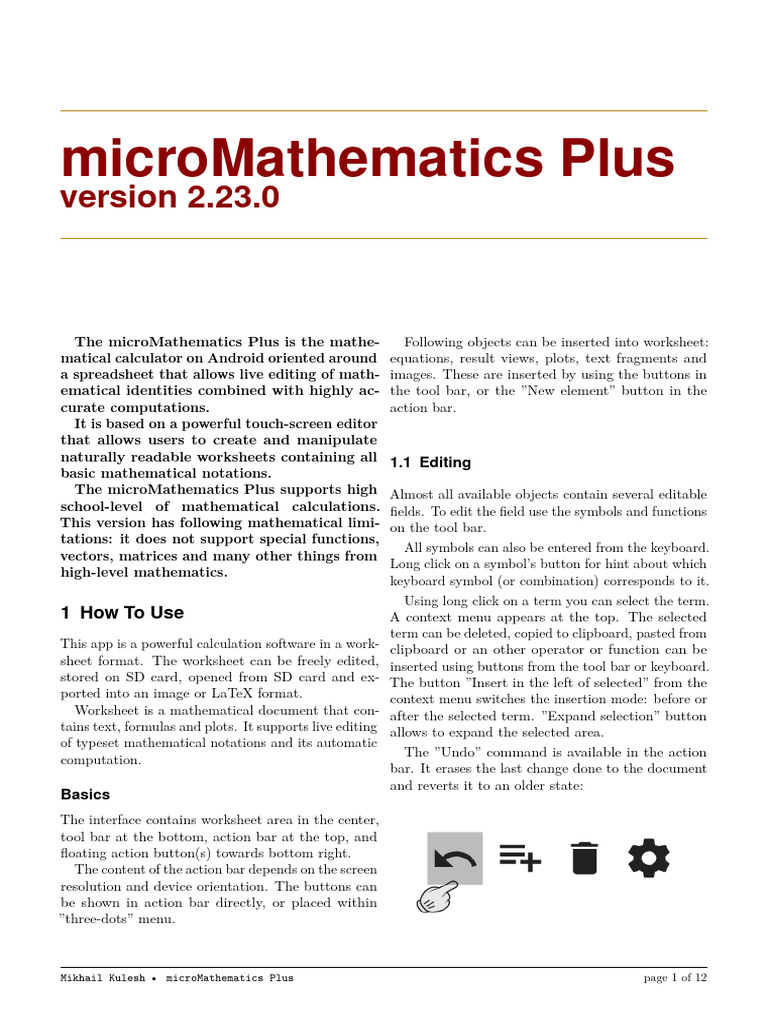 microMathematics Plus
version 2.23.0

The microMathematics Plus is the mathematical calculator on Android oriented around a spreadsheet that allows live editing of mathematical identities combined with highly accurate computations.

It is based on a powerful touch-screen editor that allows users to create and manipulate naturally readable worksheets containing all basic mathematical notations.

The microMathematics Plus supports high school-level of mathematical calculations. This version has following mathematical limitations: it does not support special functions, vectors, matrices and many other things from high-level mathematics.

1 How To Use

This app is a powerful calculation software in a worksheet format. The worksheet can be freely edited, stored on SD card, opened from SD card and exported into an image or LaTeX format.

Worksheet is a mathematical document that contains text, formulas and plots. It supports live editing of typeset mathematical notations and its automatic computation.

Basics

The interface contains worksheet area in the center, tool bar at the bottom, action bar at the top, and floating action button(s) towards bottom right.

The content of the action bar depends on the screen resolution and device orientation. The buttons can be shown in action bar directly, or placed within "three-dots" menu.

Following objects can be inserted into worksheet: equations, result views, plots, text fragments and images. These are inserted by using the buttons in the tool bar, or the "New element" button in the action bar.

1.1 Editing

Almost all available objects contain several editable fields. To edit the field use the symbols and functions on the tool bar.

All symbols can also be entered from the keyboard. Long click on a symbol's button for hint about which keyboard symbol (or combination) corresponds to it.

Using long click on a term you can select the term. A context menu appears at the top. The selected term can be deleted, copied to clipboard, pasted from clipboard or an other operator or function can be inserted using buttons from the tool bar or keyboard. The button "Insert in the left of selected" from the context menu switches the insertion mode: before or after the selected term. "Expand selection" button allows to expand the selected area.

The "Undo" command is available in the action bar. It erases the last change done to the document and reverts it to an older state:

Mikhail Kulesh • microMathematics Plus page 1 of 12